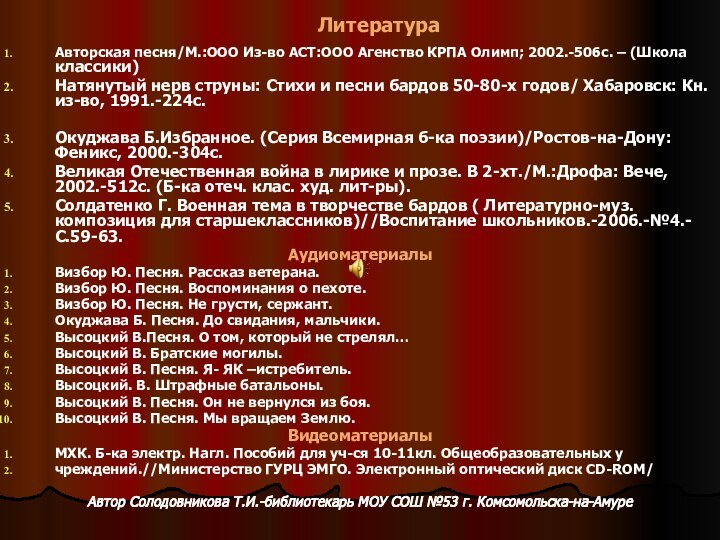 Литература

1. Авторская песня/М.:ООО Из-во АСТ:ООО Агенство КРПА Олимп; 2002.-506с. – (Школа классики)
2. Натянутый нерв струны: Стихи и песни бардов 50-80-х годов/ Хабаровск: Кн. из-во, 1991.-224с.
3. Окуджава Б.Избранное. (Серия Всемирная б-ка поэзии)/Ростов-на-Дону: Феникс, 2000.-304с.
4. Великая Отечественная война в лирике и прозе. В 2-хт./М.:Дрофа: Вече, 2002.-512с. (Б-ка отеч. клас. худ. лит-ры).
5. Солдатенко Г. Военная тема в творчестве бардов ( Литературно-муз. композиция для старшеклассников)//Воспитание школьников.-2006.-№4.-С.59-63.

Аудиоматериалы

1. Визбор Ю. Песня. Рассказ ветерана.
2. Визбор Ю. Песня. Воспоминания о пехоте.
3. Визбор Ю. Песня. Не грусти, сержант.
4. Окуджава Б. Песня. До свидания, мальчики.
5. Высоцкий В.Песня. О том, который не стрелял…
6. Высоцкий В. Братские могилы.
7. Высоцкий В. Песня. Я- ЯК –истребитель.
8. Высоцкий. В. Штрафные батальоны.
9. Высоцкий В. Песня. Он не вернулся из боя.
10. Высоцкий В. Песня. Мы вращаем Землю.

Видеоматериалы

1. МХК. Б-ка электр. Нагл. Пособий для уч-ся 10-11кл. Общеобразовательных у
2. чреждений.//Министерство ГУРЦ ЭМГО. Электронный оптический диск CD-ROM/

Автор Солодовникова Т.И.-библиотекарь МОУ СОШ №53 г. Комсомольска-на-Амуре